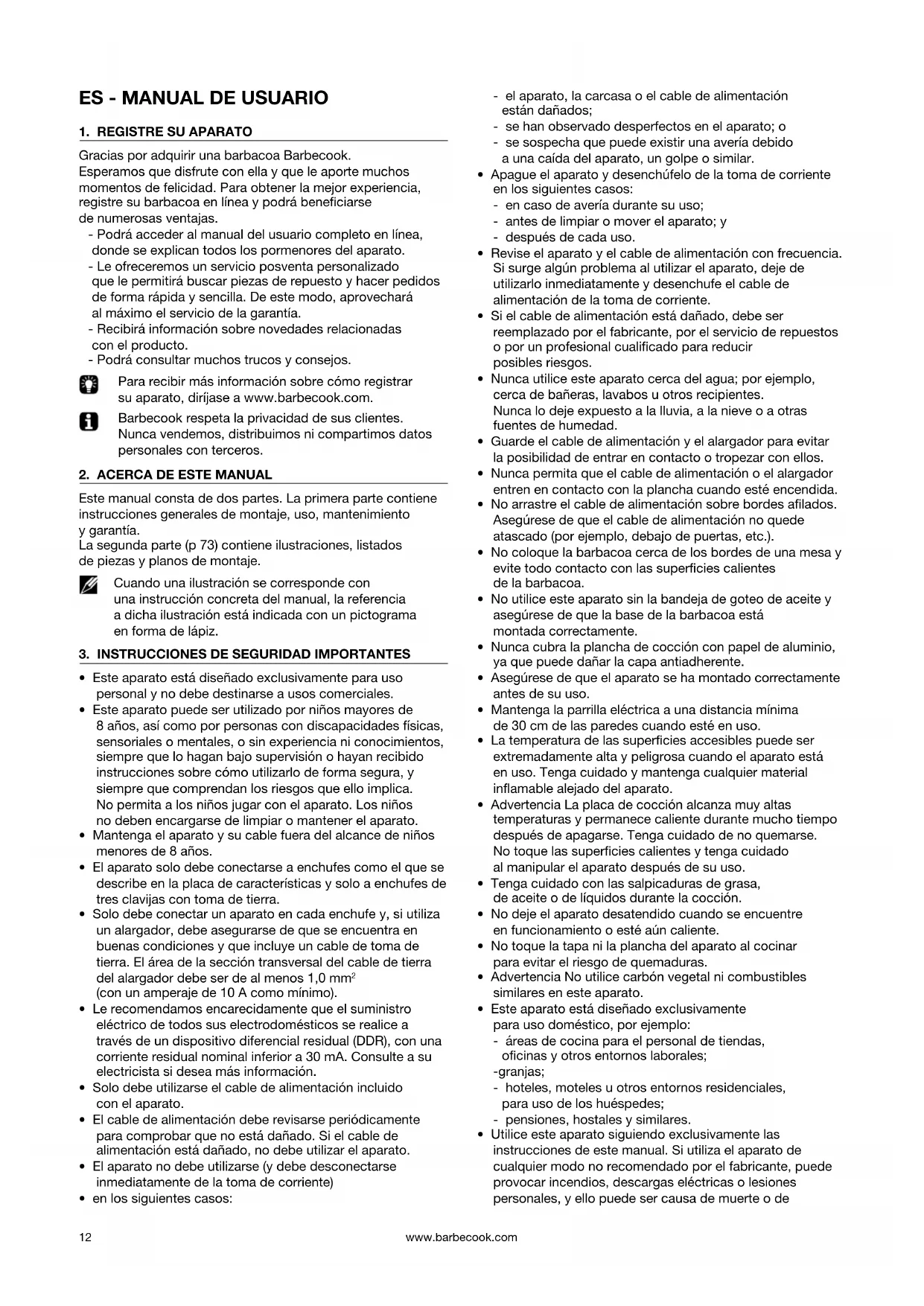 ES - MANUAL DE USUARIO

1. REGISTRE SU APARATO

Gracias por adquirir una barbacoa Barbecook. Esperamos que disfrute con ella y que le aporte muchos momentos de felicidad. Para obtener la mejor experiencia, registre su barbacoa en línea y podrá beneficiarse de numerosas ventajas.
- Podrá acceder al manual del usuario completo en línea, donde se explican todos los pormenores del aparato.
- Le ofreceremos un servicio posventa personalizado que le permitirá buscar piezas de repuesto y hacer pedidos de forma rápida y sencilla. De este modo, aprovechará al máximo el servicio de la garantía.
- Recibirá información sobre novedades relacionadas con el producto.
- Podrá consultar muchos trucos y consejos.

Para recibir más información sobre cómo registrar su aparato, diríjase a www.barbecook.com.

Barbecook respeta la privacidad de sus clientes. Nunca vendemos, distribuimos ni compartimos datos personales con terceros.

2. ACERCA DE ESTE MANUAL

Este manual consta de dos partes. La primera parte contiene instrucciones generales de montaje, uso, mantenimiento y garantía.
La segunda parte (p 73) contiene ilustraciones, listados de piezas y planos de montaje.

Cuando una ilustración se corresponde con una instrucción concreta del manual, la referencia a dicha ilustración está indicada con un pictograma en forma de lápiz.

3. INSTRUCCIONES DE SEGURIDAD IMPORTANTES

• Este aparato está diseñado exclusivamente para uso personal y no debe destinarse a usos comerciales.
• Este aparato puede ser utilizado por niños mayores de 8 años, así como por personas con discapacidades físicas, sensoriales o mentales, o sin experiencia ni conocimientos, siempre que lo hagan bajo supervisión o hayan recibido instrucciones sobre cómo utilizarlo de forma segura, y siempre que comprendan los riesgos que ello implica. No permita a los niños jugar con el aparato. Los niños no deben encargarse de limpiar o mantener el aparato.
• Mantenga el aparato y su cable fuera del alcance de niños menores de 8 años.
• El aparato solo debe conectarse a enchufes como el que se describe en la placa de características y solo a enchufes de tres clavijas con toma de tierra.
• Solo debe conectar un aparato en cada enchufe y, si utiliza un alargador, debe asegurarse de que se encuentra en buenas condiciones y que incluye un cable de toma de tierra. El área de la sección transversal del cable de tierra del alargador debe ser de al menos 1,0 mm$^2$ (con un amperaje de 10 A como mínimo).
• Le recomendamos encarecidamente que el suministro eléctrico de todos sus electrodomésticos se realice a través de un dispositivo diferencial residual (DDR), con una corriente residual nominal inferior a 30 mA. Consulte a su electricista si desea más información.
• Solo debe utilizarse el cable de alimentación incluido con el aparato.
• El cable de alimentación debe revisarse periódicamente para comprobar que no está dañado. Si el cable de alimentación está dañado, no debe utilizar el aparato.
• El aparato no debe utilizarse (y debe desconectarse inmediatamente de la toma de corriente)
• en los siguientes casos:
- el aparato, la carcasa o el cable de alimentación están dañados;
- se han observado desperfectos en el aparato; o
- se sospecha que puede existir una avería debido a una caída del aparato, un golpe o similar.
• Apague el aparato y desenchúfelo de la toma de corriente en los siguientes casos:
- en caso de avería durante su uso;
- antes de limpiar o mover el aparato; y
- después de cada uso.
• Revise el aparato y el cable de alimentación con frecuencia. Si surge algún problema al utilizar el aparato, deje de utilizarlo inmediatamente y desenchufe el cable de alimentación de la toma de corriente.
• Si el cable de alimentación está dañado, debe ser reemplazado por el fabricante, por el servicio de repuestos o por un profesional cualificado para reducir posibles riesgos.
• Nunca utilice este aparato cerca del agua; por ejemplo, cerca de bañeras, lavabos u otros recipientes. Nunca lo deje expuesto a la lluvia, a la nieve o a otras fuentes de humedad.
• Guarde el cable de alimentación y el alargador para evitar la posibilidad de entrar en contacto o tropezar con ellos.
• Nunca permita que el cable de alimentación o el alargador entren en contacto con la plancha cuando esté encendida.
• No arrastre el cable de alimentación sobre bordes afilados. Asegúrese de que el cable de alimentación no quede atascado (por ejemplo, debajo de puertas, etc.).
• No coloque la barbacoa cerca de los bordes de una mesa y evite todo contacto con las superficies calientes de la barbacoa.
• No utilice este aparato sin la bandeja de goteo de aceite y asegúrese de que la base de la barbacoa está montada correctamente.
• Nunca cubra la plancha de cocción con papel de aluminio, ya que puede dañar la capa antiadherente.
• Asegúrese de que el aparato se ha montado correctamente antes de su uso.
• Mantenga la parrilla eléctrica a una distancia mínima de 30 cm de las paredes cuando esté en uso.
• La temperatura de las superficies accesibles puede ser extremadamente alta y peligrosa cuando el aparato está en uso. Tenga cuidado y mantenga cualquier material inflamable alejado del aparato.
• Advertencia La placa de cocción alcanza muy altas temperaturas y permanece caliente durante mucho tiempo después de apagarse. Tenga cuidado de no quemarse. No toque las superficies calientes y tenga cuidado al manipular el aparato después de su uso.
• Tenga cuidado con las salpicaduras de grasa, de aceite o de líquidos durante la cocción.
• No deje el aparato desatendido cuando se encuentre en funcionamiento o esté aún caliente.
• No toque la tapa ni la plancha del aparato al cocinar para evitar el riesgo de quemaduras.
• Advertencia No utilice carbón vegetal ni combustibles similares en este aparato.
• Este aparato está diseñado exclusivamente para uso doméstico, por ejemplo:
- áreas de cocina para el personal de tiendas, oficinas y otros entornos laborales;
-granjas;
- hoteles, moteles u otros entornos residenciales, para uso de los huéspedes;
- pensiones, hostales y similares.
• Utilice este aparato siguiendo exclusivamente las instrucciones de este manual. Si utiliza el aparato de cualquier modo no recomendado por el fabricante, puede provocar incendios, descargas eléctricas o lesiones personales, y ello puede ser causa de muerte o de

12 www.barbecook.com